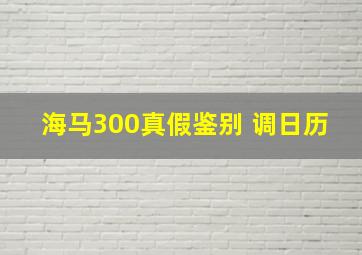 海马300真假鉴别 调日历